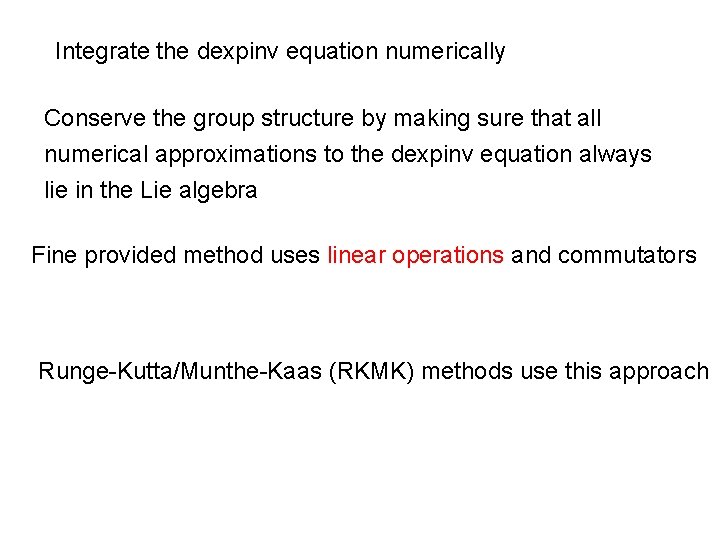 Integrate the dexpinv equation numerically

Conserve the group structure by making sure that all numerical approximations to the dexpinv equation always lie in the Lie algebra

Fine provided method uses linear operations and commutators

Runge-Kutta/Munthe-Kaas (RKMK) methods use this approach